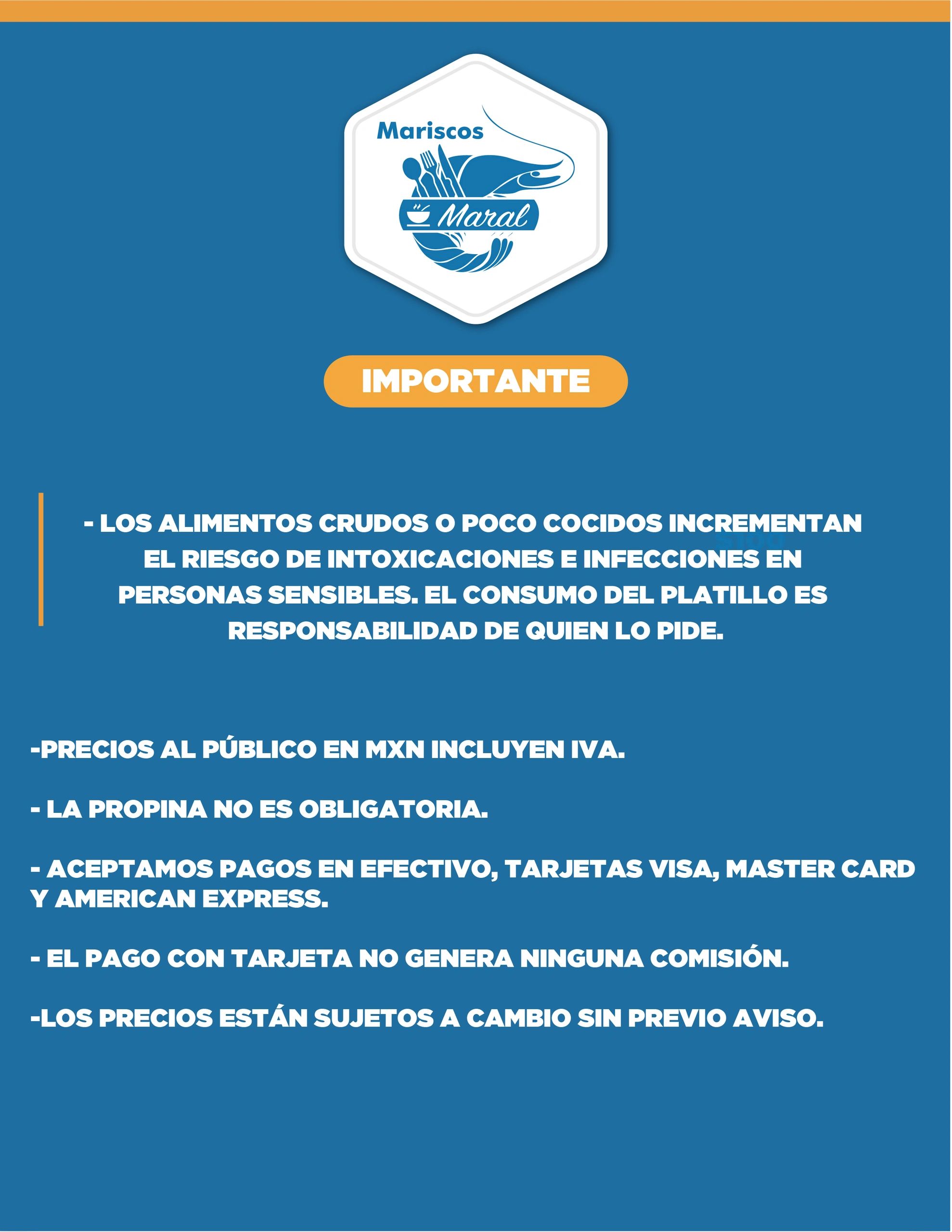 Mariscos
Maral

IMPORTANTE

- LOS ALIMENTOS CRUDOS O POCO COCIDOS INCREMENTAN EL RIESGO DE INTOXICACIONES E INFECCIONES EN PERSONAS SENSIBLES. EL CONSUMO DEL PLATILLO ES RESPONSABILIDAD DE QUIEN LO PIDE.

-PRECIOS AL PÚBLICO EN MXN INCLUYEN IVA.

- LA PROPINA NO ES OBLIGATORIA.

- ACEPTAMOS PAGOS EN EFECTIVO, TARJETAS VISA, MASTER CARD Y AMERICAN EXPRESS.

- EL PAGO CON TARJETA NO GENERA NINGUNA COMISIÓN.

-LOS PRECIOS ESTÁN SUJETOS A CAMBIO SIN PREVIO AVISO.